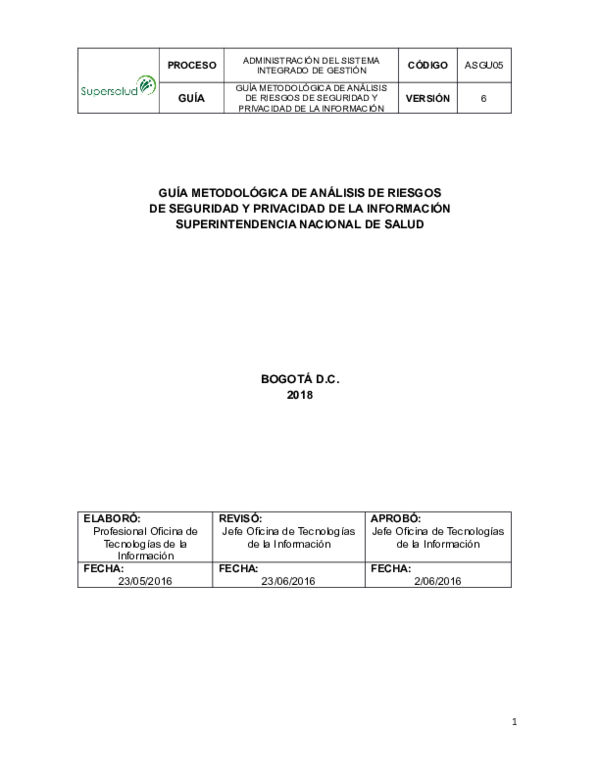 | Supersalud | PROCESO | ADMINISTRACIÓN DEL SISTEMA INTEGRADO DE GESTIÓN | CÓDIGO | ASGU05 |
|---|---|---|---|---|
| | GUÍA | GUÍA METODOLÓGICA DE ANÁLISIS DE RIESGOS DE SEGURIDAD Y PRIVACIDAD DE LA INFORMACIÓN | VERSIÓN | 6 |

GUÍA METODOLÓGICA DE ANÁLISIS DE RIESGOS DE SEGURIDAD Y PRIVACIDAD DE LA INFORMACIÓN SUPERINTENDENCIA NACIONAL DE SALUD

BOGOTÁ D.C.
2018

| ELABORÓ: Profesional Oficina de Tecnologías de la Información | REVISÓ: Jefe Oficina de Tecnologías de la Información | APROBÓ: Jefe Oficina de Tecnologías de la Información |
|---|---|---|
| FECHA: 23/05/2016 | FECHA: 23/06/2016 | FECHA: 2/06/2016 |

1